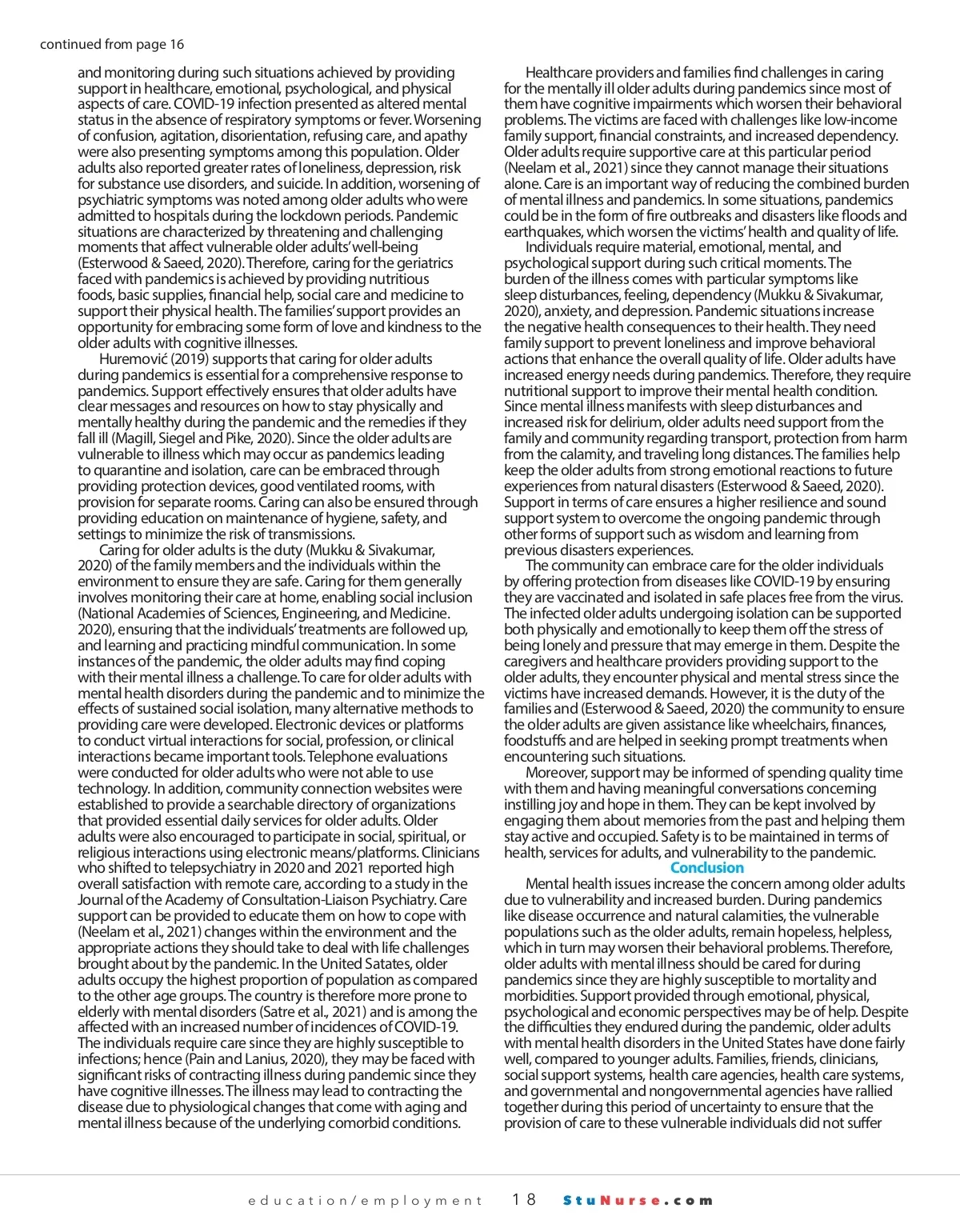 continued from page 16

and monitoring during such situations achieved by providing support in healthcare, emotional, psychological, and physical aspects of care. COVID-19 infection presented as altered mental status in the absence of respiratory symptoms or fever. Worsening of confusion, agitation, disorientation, refusing care, and apathy were also presenting symptoms among this population. Older adults also reported greater rates of loneliness, depression, risk for substance use disorders, and suicide. In addition, worsening of psychiatric symptoms was noted among older adults who were admitted to hospitals during the lockdown periods. Pandemic situations are characterized by threatening and challenging moments that affect vulnerable older adults' well-being (Esterwood & Saeed, 2020). Therefore, caring for the geriatrics faced with pandemics is achieved by providing nutritious foods, basic supplies, financial help, social care and medicine to support their physical health. The families' support provides an opportunity for embracing some form of love and kindness to the older adults with cognitive illnesses.

Huremović (2019) supports that caring for older adults during pandemics is essential for a comprehensive response to pandemics. Support effectively ensures that older adults have clear messages and resources on how to stay physically and mentally healthy during the pandemic and the remedies if they fall ill (Magill, Siegel and Pike, 2020). Since the older adults are vulnerable to illness which may occur as pandemics leading to quarantine and isolation, care can be embraced through providing protection devices, good ventilated rooms, with provision for separate rooms. Caring can also be ensured through providing education on maintenance of hygiene, safety, and settings to minimize the risk of transmissions.

Caring for older adults is the duty (Mukku & Sivakumar, 2020) of the family members and the individuals within the environment to ensure they are safe. Caring for them generally involves monitoring their care at home, enabling social inclusion (National Academies of Sciences, Engineering, and Medicine. 2020), ensuring that the individuals' treatments are followed up, and learning and practicing mindful communication. In some instances of the pandemic, the older adults may find coping with their mental illness a challenge. To care for older adults with mental health disorders during the pandemic and to minimize the effects of sustained social isolation, many alternative methods to providing care were developed. Electronic devices or platforms to conduct virtual interactions for social, profession, or clinical interactions became important tools. Telephone evaluations were conducted for older adults who were not able to use technology. In addition, community connection websites were established to provide a searchable directory of organizations that provided essential daily services for older adults. Older adults were also encouraged to participate in social, spiritual, or religious interactions using electronic means/platforms. Clinicians who shifted to telepsychiatry in 2020 and 2021 reported high overall satisfaction with remote care, according to a study in the Journal of the Academy of Consultation-Liaison Psychiatry. Care support can be provided to educate them on how to cope with (Neelam et al., 2021) changes within the environment and the appropriate actions they should take to deal with life challenges brought about by the pandemic. In the United Satates, older adults occupy the highest proportion of population as compared to the other age groups. The country is therefore more prone to elderly with mental disorders (Satre et al., 2021) and is among the affected with an increased number of incidences of COVID-19. The individuals require care since they are highly susceptible to infections; hence (Pain and Lanius, 2020), they may be faced with significant risks of contracting illness during pandemic since they have cognitive illnesses. The illness may lead to contracting the disease due to physiological changes that come with aging and mental illness because of the underlying comorbid conditions.

Healthcare providers and families find challenges in caring for the mentally ill older adults during pandemics since most of them have cognitive impairments which worsen their behavioral problems. The victims are faced with challenges like low-income family support, financial constraints, and increased dependency. Older adults require supportive care at this particular period (Neelam et al., 2021) since they cannot manage their situations alone. Care is an important way of reducing the combined burden of mental illness and pandemics. In some situations, pandemics could be in the form of fire outbreaks and disasters like floods and earthquakes, which worsen the victims' health and quality of life.

Individuals require material, emotional, mental, and psychological support during such critical moments. The burden of the illness comes with particular symptoms like sleep disturbances, feeling, dependency (Mukku & Sivakumar, 2020), anxiety, and depression. Pandemic situations increase the negative health consequences to their health. They need family support to prevent loneliness and improve behavioral actions that enhance the overall quality of life. Older adults have increased energy needs during pandemics. Therefore, they require nutritional support to improve their mental health condition. Since mental illness manifests with sleep disturbances and increased risk for delirium, older adults need support from the family and community regarding transport, protection from harm from the calamity, and traveling long distances. The families help keep the older adults from strong emotional reactions to future experiences from natural disasters (Esterwood & Saeed, 2020). Support in terms of care ensures a higher resilience and sound support system to overcome the ongoing pandemic through other forms of support such as wisdom and learning from previous disasters experiences.

The community can embrace care for the older individuals by offering protection from diseases like COVID-19 by ensuring they are vaccinated and isolated in safe places free from the virus. The infected older adults undergoing isolation can be supported both physically and emotionally to keep them off the stress of being lonely and pressure that may emerge in them. Despite the caregivers and healthcare providers providing support to the older adults, they encounter physical and mental stress since the victims have increased demands. However, it is the duty of the families and (Esterwood & Saeed, 2020) the community to ensure the older adults are given assistance like wheelchairs, finances, foodstuffs and are helped in seeking prompt treatments when encountering such situations.

Moreover, support may be informed of spending quality time with them and having meaningful conversations concerning instilling joy and hope in them. They can be kept involved by engaging them about memories from the past and helping them stay active and occupied. Safety is to be maintained in terms of health, services for adults, and vulnerability to the pandemic.

Conclusion

Mental health issues increase the concern among older adults due to vulnerability and increased burden. During pandemics like disease occurrence and natural calamities, the vulnerable populations such as the older adults, remain hopeless, helpless, which in turn may worsen their behavioral problems. Therefore, older adults with mental illness should be cared for during pandemics since they are highly susceptible to mortality and morbidities. Support provided through emotional, physical, psychological and economic perspectives may be of help. Despite the difficulties they endured during the pandemic, older adults with mental health disorders in the United States have done fairly well, compared to younger adults. Families, friends, clinicians, social support systems, health care agencies, health care systems, and governmental and nongovernmental agencies have rallied together during this period of uncertainty to ensure that the provision of care to these vulnerable individuals did not suffer

education/employment 18 StuNurse.com